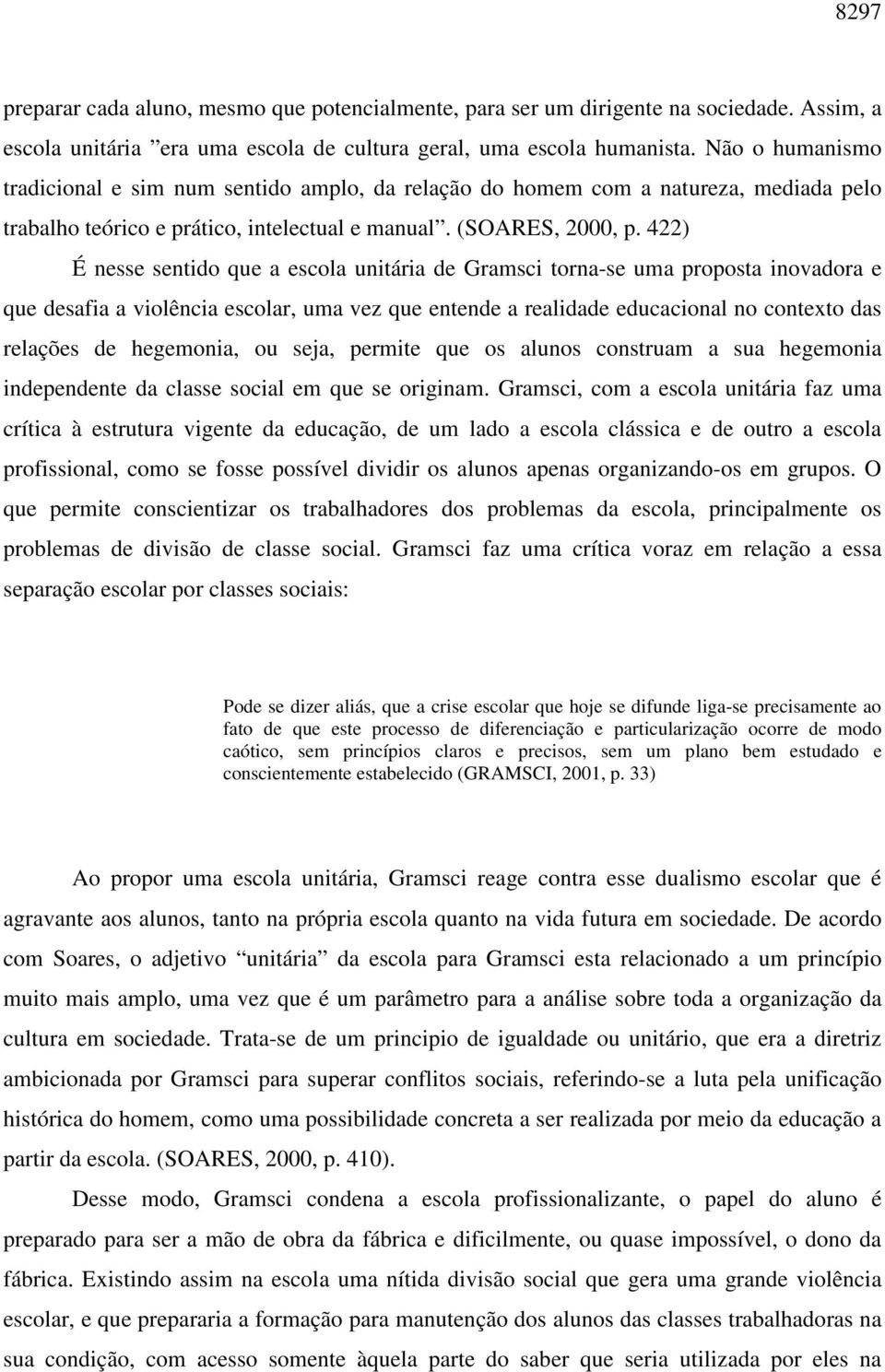 8297

preparar cada aluno, mesmo que potencialmente, para ser um dirigente na sociedade. Assim, a escola unitária ”era uma escola de cultura geral, uma escola humanista. Não o humanismo tradicional e sim num sentido amplo, da relação do homem com a natureza, mediada pelo trabalho teórico e prático, intelectual e manual”. (SOARES, 2000, p. 422)

É nesse sentido que a escola unitária de Gramsci torna-se uma proposta inovadora e que desafia a violência escolar, uma vez que entende a realidade educacional no contexto das relações de hegemonia, ou seja, permite que os alunos construam a sua hegemonia independente da classe social em que se originam. Gramsci, com a escola unitária faz uma crítica à estrutura vigente da educação, de um lado a escola clássica e de outro a escola profissional, como se fosse possível dividir os alunos apenas organizando-os em grupos. O que permite conscientizar os trabalhadores dos problemas da escola, principalmente os problemas de divisão de classe social. Gramsci faz uma crítica voraz em relação a essa separação escolar por classes sociais:

Pode se dizer aliás, que a crise escolar que hoje se difunde liga-se precisamente ao fato de que este processo de diferenciação e particularização ocorre de modo caótico, sem princípios claros e precisos, sem um plano bem estudado e conscientemente estabelecido (GRAMSCI, 2001, p. 33)

Ao propor uma escola unitária, Gramsci reage contra esse dualismo escolar que é agravante aos alunos, tanto na própria escola quanto na vida futura em sociedade. De acordo com Soares, o adjetivo “unitária” da escola para Gramsci esta relacionado a um princípio muito mais amplo, uma vez que é um parâmetro para a análise sobre toda a organização da cultura em sociedade. Trata-se de um principio de igualdade ou unitário, que era a diretriz ambicionada por Gramsci para superar conflitos sociais, referindo-se a luta pela unificação histórica do homem, como uma possibilidade concreta a ser realizada por meio da educação a partir da escola. (SOARES, 2000, p. 410).

Desse modo, Gramsci condena a escola profissionalizante, o papel do aluno é preparado para ser a mão de obra da fábrica e dificilmente, ou quase impossível, o dono da fábrica. Existindo assim na escola uma nítida divisão social que gera uma grande violência escolar, e que prepararia a formação para manutenção dos alunos das classes trabalhadoras na sua condição, com acesso somente àquela parte do saber que seria utilizada por eles na